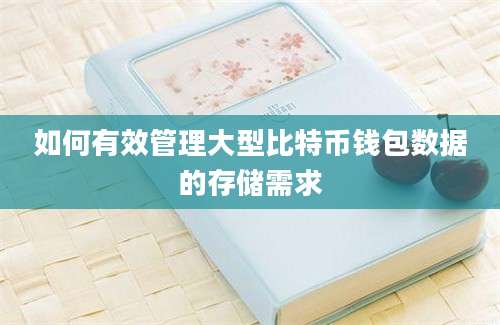 如何有效管理大型比特币钱包数据的存储需求